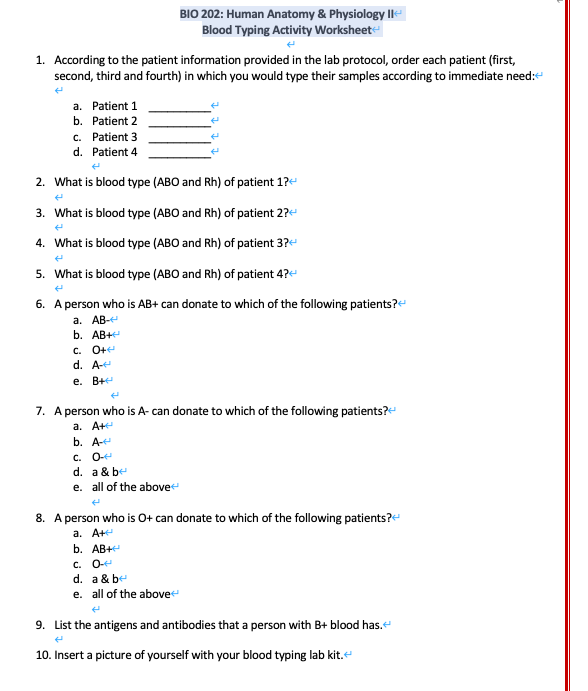 BIO 202: Human Anatomy & Physiology II
Blood Typing Activity Worksheet

1. According to the patient information provided in the lab protocol, order each patient (first, second, third and fourth) in which you would type their samples according to immediate need:

a. Patient 1 __________
b. Patient 2 __________
c. Patient 3 __________
d. Patient 4 __________

2. What is blood type (ABO and Rh) of patient 1?

3. What is blood type (ABO and Rh) of patient 2?

4. What is blood type (ABO and Rh) of patient 3?

5. What is blood type (ABO and Rh) of patient 4?

6. A person who is AB+ can donate to which of the following patients?
a. AB-
b. AB+
c. O+
d. A-
e. B+

7. A person who is A- can donate to which of the following patients?
a. A+
b. A-
c. O-
d. a & b
e. all of the above

8. A person who is O+ can donate to which of the following patients?
a. A+
b. AB+
c. O-
d. a & b
e. all of the above

9. List the antigens and antibodies that a person with B+ blood has.

10. Insert a picture of yourself with your blood typing lab kit.